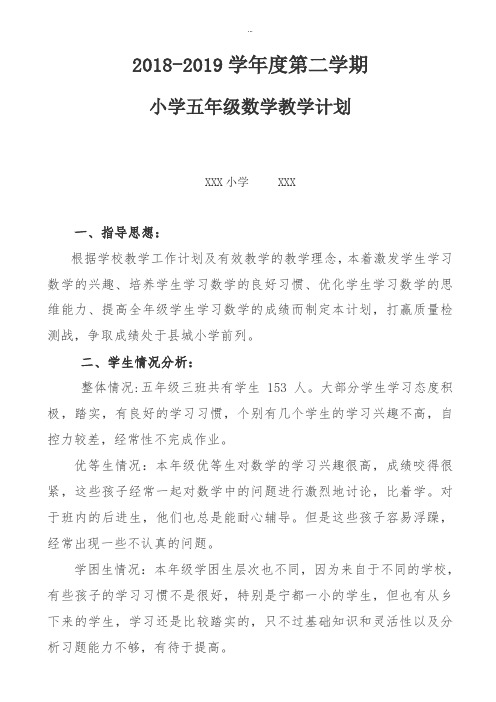 ..

2018-2019 学年度第二学期

小学五年级数学教学计划

XXX 小学　　XXX

一、指导思想：

根据学校教学工作计划及有效教学的教学理念，本着激发学生学习数学的兴趣、培养学生学习数学的良好习惯、优化学生学习数学的思维能力、提高全年级学生学习数学的成绩而制定本计划，打赢质量检测战，争取成绩处于县城小学前列。

二、学生情况分析：

整体情况：五年级三班共有学生 153 人。大部分学生学习态度积极，踏实，有良好的学习习惯，个别有几个学生的学习兴趣不高，自控力较差，经常性不完成作业。

优等生情况：本年级优等生对数学的学习兴趣很高，成绩咬得很紧，这些孩子经常一起对数学中的问题进行激烈地讨论，比着学。对于班内的后进生，他们也总是能耐心辅导。但是这些孩子容易浮躁，经常出现一些不认真的问题。

学困生情况：本年级学困生层次也不同，因为来自于不同的学校，有些孩子的学习习惯不是很好，特别是宁都一小的学生，但也有从乡下来的学生，学习还是比较踏实的，只不过基础知识和灵活性以及分析习题能力不够，有待于提高。